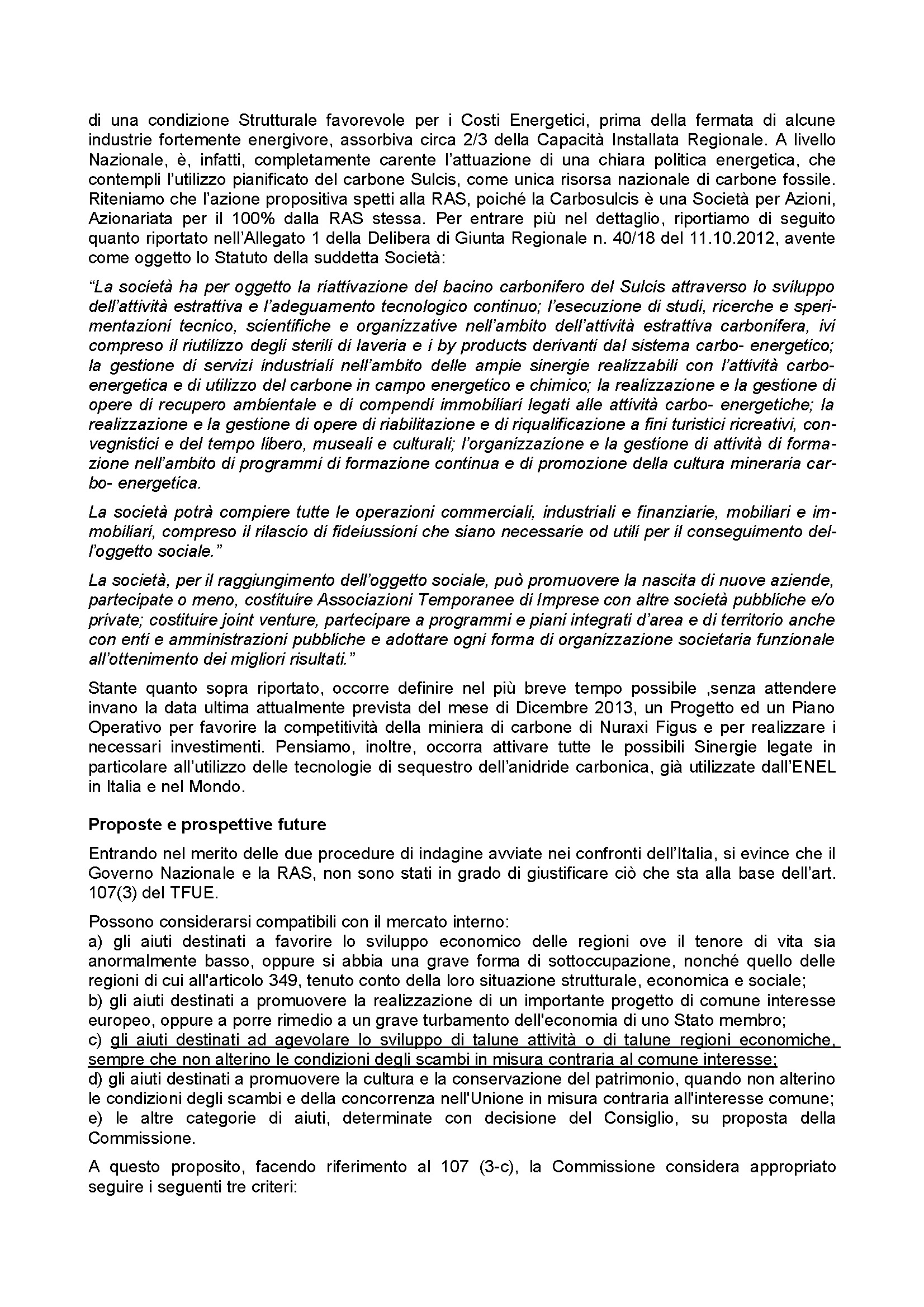 di una condizione Strutturale favorevole per i Costi Energetici, prima della fermata di alcune industrie fortemente energivore, assorbiva circa 2/3 della Capacità Installata Regionale. A livello Nazionale, è, infatti, completamente carente l'attuazione di una chiara politica energetica, che contempli l'utilizzo pianificato del carbone Sulcis, come unica risorsa nazionale di carbone fossile. Riteniamo che l'azione propositiva spetti alla RAS, poiché la Carbosulcis è una Società per Azioni, Azionariata per il 100% dalla RAS stessa. Per entrare più nel dettaglio, riportiamo di seguito quanto riportato nell'Allegato 1 della Delibera di Giunta Regionale n. 40/18 del 11.10.2012, avente come oggetto lo Statuto della suddetta Società:

"La società ha per oggetto la riattivazione del bacino carbonifero del Sulcis attraverso lo sviluppo dell'attività estrattiva e l'adeguamento tecnologico continuo; l'esecuzione di studi, ricerche e sperimentazioni tecnico, scientifiche e organizzative nell'ambito dell'attività estrattiva carbonifera, ivi compreso il riutilizzo degli sterili di laveria e i by products derivanti dal sistema carbo- energetico; la gestione di servizi industriali nell'ambito delle ampie sinergie realizzabili con l'attività carbo-energetica e di utilizzo del carbone in campo energetico e chimico; la realizzazione e la gestione di opere di recupero ambientale e di compendi immobiliari legati alle attività carbo- energetiche; la realizzazione e la gestione di opere di riabilitazione e di riqualificazione a fini turistici ricreativi, convegnistici e del tempo libero, museali e culturali; l'organizzazione e la gestione di attività di formazione nell'ambito di programmi di formazione continua e di promozione della cultura mineraria carbo- energetica.

La società potrà compiere tutte le operazioni commerciali, industriali e finanziarie, mobiliari e immobiliari, compreso il rilascio di fideiussioni che siano necessarie od utili per il conseguimento dell'oggetto sociale."

La società, per il raggiungimento dell'oggetto sociale, può promuovere la nascita di nuove aziende, partecipate o meno, costituire Associazioni Temporanee di Imprese con altre società pubbliche e/o private; costituire joint venture, partecipare a programmi e piani integrati d'area e di territorio anche con enti e amministrazioni pubbliche e adottare ogni forma di organizzazione societaria funzionale all'ottenimento dei migliori risultati."

Stante quanto sopra riportato, occorre definire nel più breve tempo possibile ,senza attendere invano la data ultima attualmente prevista del mese di Dicembre 2013, un Progetto ed un Piano Operativo per favorire la competitività della miniera di carbone di Nuraxi Figus e per realizzare i necessari investimenti. Pensiamo, inoltre, occorra attivare tutte le possibili Sinergie legate in particolare all'utilizzo delle tecnologie di sequestro dell'anidride carbonica, già utilizzate dall'ENEL in Italia e nel Mondo.

Proposte e prospettive future

Entrando nel merito delle due procedure di indagine avviate nei confronti dell'Italia, si evince che il Governo Nazionale e la RAS, non sono stati in grado di giustificare ciò che sta alla base dell'art. 107(3) del TFUE.

Possono considerarsi compatibili con il mercato interno:
a) gli aiuti destinati a favorire lo sviluppo economico delle regioni ove il tenore di vita sia anormalmente basso, oppure si abbia una grave forma di sottoccupazione, nonché quello delle regioni di cui all'articolo 349, tenuto conto della loro situazione strutturale, economica e sociale;
b) gli aiuti destinati a promuovere la realizzazione di un importante progetto di comune interesse europeo, oppure a porre rimedio a un grave turbamento dell'economia di uno Stato membro;
c) gli aiuti destinati ad agevolare lo sviluppo di talune attività o di talune regioni economiche, sempre che non alterino le condizioni degli scambi in misura contraria al comune interesse;
d) gli aiuti destinati a promuovere la cultura e la conservazione del patrimonio, quando non alterino le condizioni degli scambi e della concorrenza nell'Unione in misura contraria all'interesse comune;
e) le altre categorie di aiuti, determinate con decisione del Consiglio, su proposta della Commissione.

A questo proposito, facendo riferimento al 107 (3-c), la Commissione considera appropriato seguire i seguenti tre criteri: